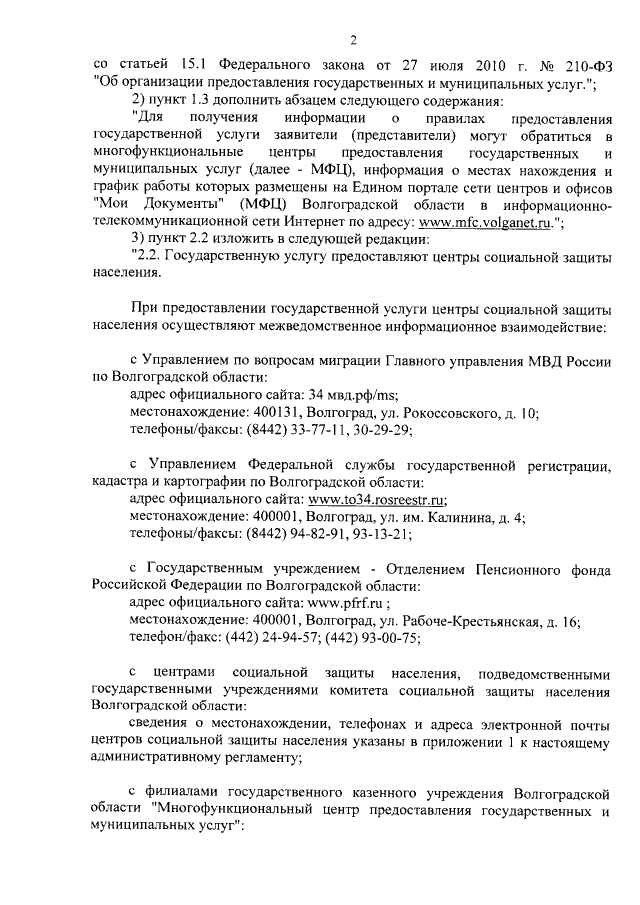 2

со статьей 15.1 Федерального закона от 27 июля 2010 г. № 210-ФЗ "Об организации предоставления государственных и муниципальных услуг.";

2) пункт 1.3 дополнить абзацем следующего содержания:

"Для получения информации о правилах предоставления государственной услуги заявители (представители) могут обратиться в многофункциональные центры предоставления государственных и муниципальных услуг (далее - МФЦ), информация о местах нахождения и график работы которых размещены на Едином портале сети центров и офисов "Мои Документы" (МФЦ) Волгоградской области в информационно-телекоммуникационной сети Интернет по адресу: www.mfc.volganet.ru.";

3) пункт 2.2 изложить в следующей редакции:

"2.2. Государственную услугу предоставляют центры социальной защиты населения.

При предоставлении государственной услуги центры социальной защиты населения осуществляют межведомственное информационное взаимодействие:

с Управлением по вопросам миграции Главного управления МВД России по Волгоградской области:

адрес официального сайта: 34 мвд.рф/ms;

местонахождение: 400131, Волгоград, ул. Рокоссовского, д. 10;

телефоны/факсы: (8442) 33-77-11, 30-29-29;

с Управлением Федеральной службы государственной регистрации, кадастра и картографии по Волгоградской области:

адрес официального сайта: www.to34.rosreestr.ru;

местонахождение: 400001, Волгоград, ул. им. Калинина, д. 4;

телефоны/факсы: (8442) 94-82-91, 93-13-21;

с Государственным учреждением - Отделением Пенсионного фонда Российской Федерации по Волгоградской области:

адрес официального сайта: www.pfrf.ru ;

местонахождение: 400001, Волгоград, ул. Рабоче-Крестьянская, д. 16;

телефон/факс: (442) 24-94-57; (442) 93-00-75;

с центрами социальной защиты населения, подведомственными государственными учреждениями комитета социальной защиты населения Волгоградской области:

сведения о местонахождении, телефонах и адреса электронной почты центров социальной защиты населения указаны в приложении 1 к настоящему административному регламенту;

с филиалами государственного казенного учреждения Волгоградской области "Многофункциональный центр предоставления государственных и муниципальных услуг":